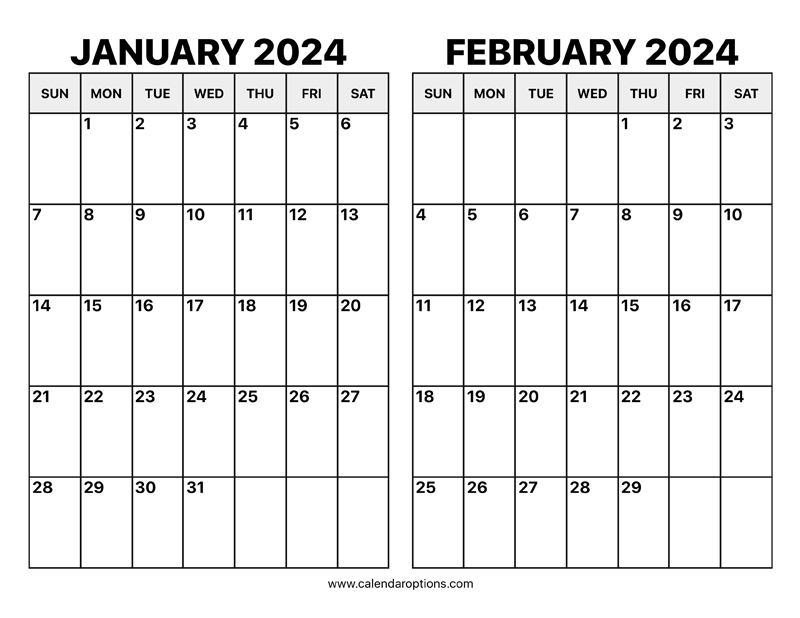 JANUARY 2024

| SUN | MON | TUE | WED | THU | FRI | SAT |
|---|---|---|---|---|---|---|
| | 1 | 2 | 3 | 4 | 5 | 6 |
| 7 | 8 | 9 | 10 | 11 | 12 | 13 |
| 14 | 15 | 16 | 17 | 18 | 19 | 20 |
| 21 | 22 | 23 | 24 | 25 | 26 | 27 |
| 28 | 29 | 30 | 31 | | | |

FEBRUARY 2024

| SUN | MON | TUE | WED | THU | FRI | SAT |
|---|---|---|---|---|---|---|
| | | | | 1 | 2 | 3 |
| 4 | 5 | 6 | 7 | 8 | 9 | 10 |
| 11 | 12 | 13 | 14 | 15 | 16 | 17 |
| 18 | 19 | 20 | 21 | 22 | 23 | 24 |
| 25 | 26 | 27 | 28 | 29 | | |

www.calendaroptions.com